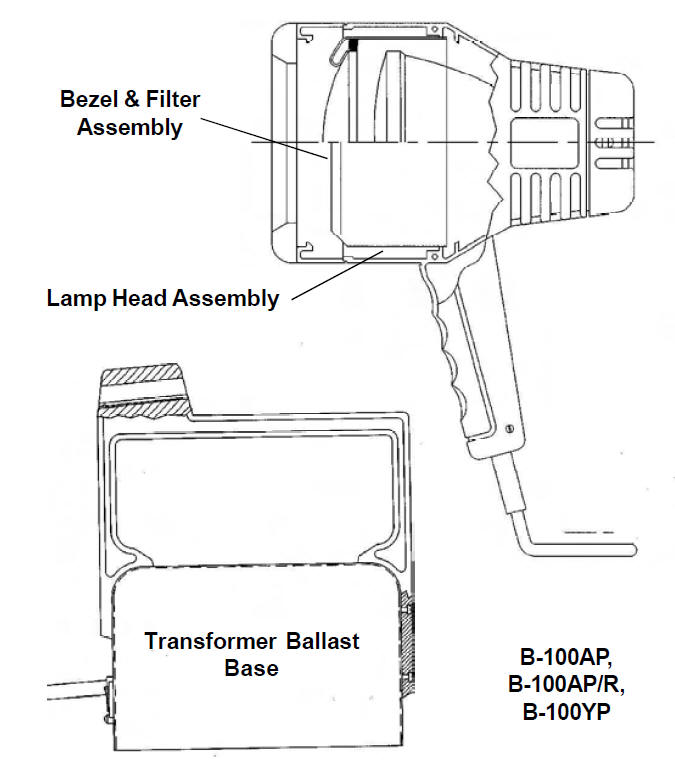 Bezel & Filter Assembly

Lamp Head Assembly

Transformer Ballast Base

B-100AP,
B-100AP/R,
B-100YP